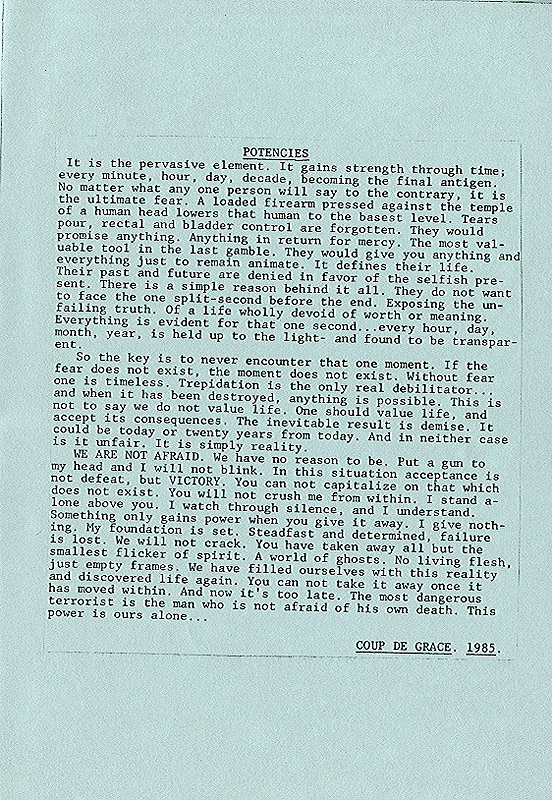 POTENCIES

It is the pervasive element. It gains strength through time; every minute, hour, day, decade, becoming the final antigen. No matter what any one person will say to the contrary, it is the ultimate fear. A loaded firearm pressed against the temple of a human head lowers that human to the basest level. Tears pour, rectal and bladder control are forgotten. They would promise anything. Anything in return for mercy. The most valuable tool in the last gamble. They would give you anything and everything just to remain animate. It defines their life. Their past and future are denied in favor of the selfish present. There is a simple reason behind it all. They do not want to face the one split-second before the end. Exposing the unfailing truth. Of a life wholly devoid of worth or meaning. Everything is evident for that one second...every hour, day, month, year, is held up to the light- and found to be transparent.

So the key is to never encounter that one moment. If the fear does not exist, the moment does not exist. Without fear one is timeless. Trepidation is the only real debilitator... and when it has been destroyed, anything is possible. This is not to say we do not value life. One should value life, and accept its consequences. The inevitable result is demise. It could be today or twenty years from today. And in neither case is it unfair. It is simply reality.

WE ARE NOT AFRAID. We have no reason to be. Put a gun to my head and I will not blink. In this situation acceptance is not defeat, but VICTORY. You can not capitalize on that which does not exist. You will not crush me from within. I stand alone above you. I watch through silence, and I understand. Something only gains power when you give it away. I give nothing. My foundation is set. Steadfast and determined, failure is lost. We will not crack. You have taken away all but the smallest flicker of spirit. A world of ghosts. No living flesh, just empty frames. We have filled ourselves with this reality and discovered life again. You can not take it away once it has moved within. And now it's too late. The most dangerous terrorist is the man who is not afraid of his own death. This power is ours alone...

COUP DE GRACE. 1985.